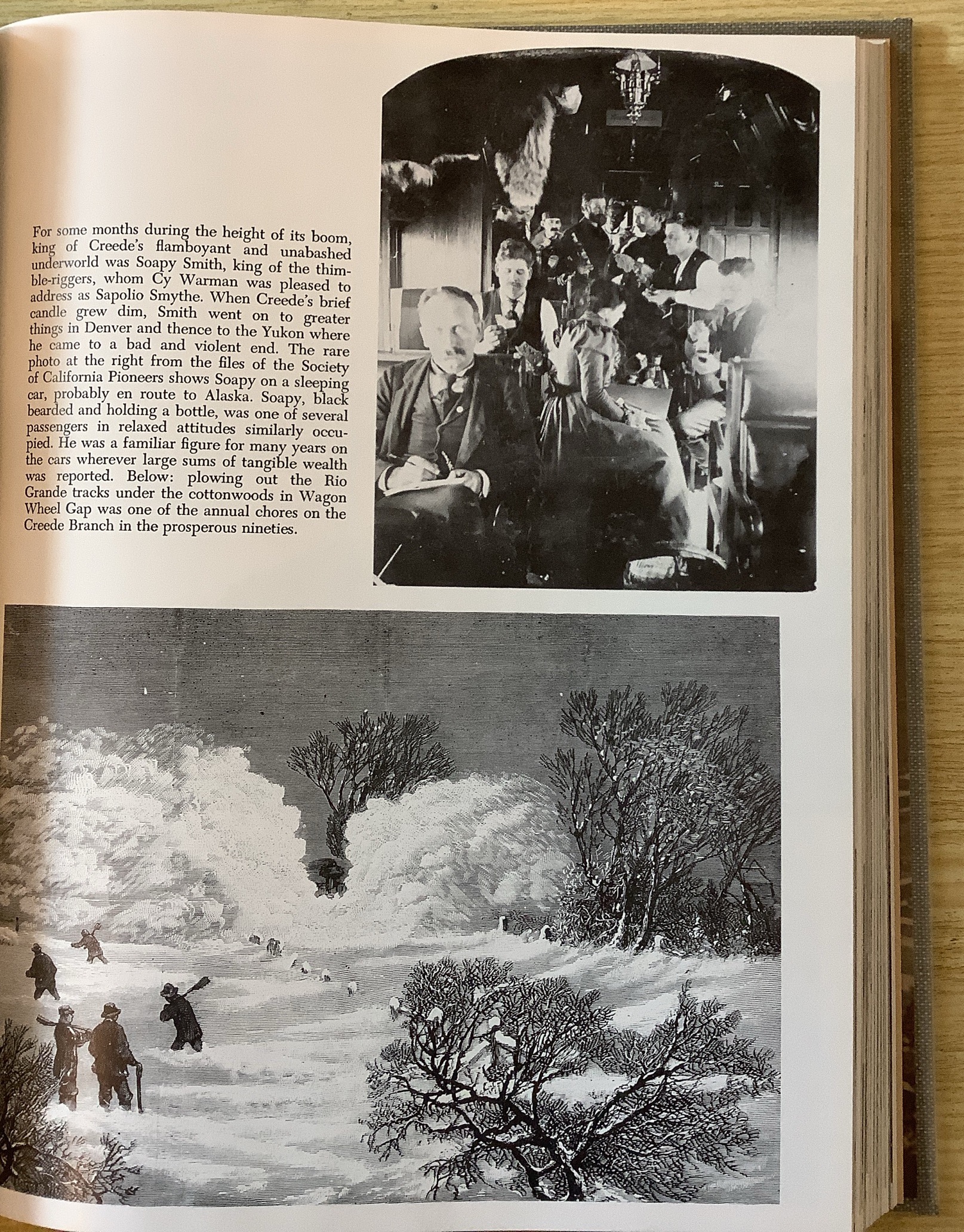 For some months during the height of its boom, king of Creede's flamboyant and unabashed underworld was Soapy Smith, king of the thimble-riggers, whom Cy Warman was pleased to address as Sapolio Smythe. When Creede's brief candle grew dim, Smith went on to greater things in Denver and thence to the Yukon where he came to a bad and violent end. The rare photo at the right from the files of the Society of California Pioneers shows Soapy on a sleeping car, probably en route to Alaska. Soapy, black bearded and holding a bottle, was one of several passengers in relaxed attitudes similarly occupied. He was a familiar figure for many years on the cars wherever large sums of tangible wealth was reported. Below: plowing out the Rio Grande tracks under the cottonwoods in Wagon Wheel Gap was one of the annual chores on the Creede Branch in the prosperous nineties.